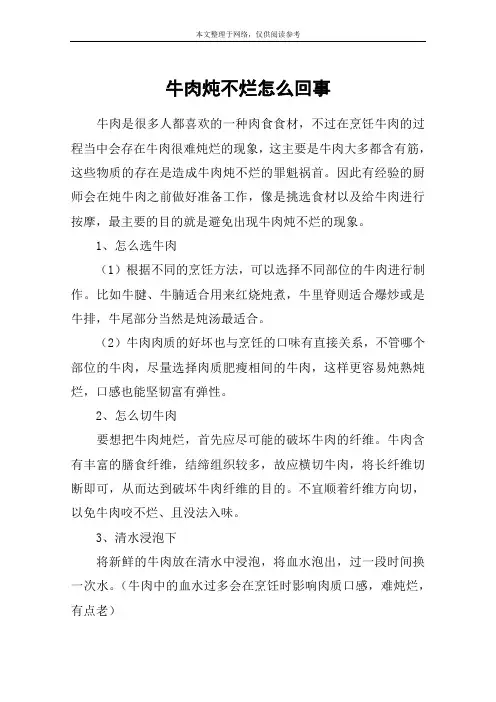 本文整理于网络，仅供阅读参考

牛肉炖不烂怎么回事

牛肉是很多人都喜欢的一种肉食食材，不过在烹饪牛肉的过程当中会存在牛肉很难炖烂的现象，这主要是牛肉大多都含有筋，这些物质的存在是造成牛肉炖不烂的罪魁祸首。因此有经验的厨师会在炖牛肉之前做好准备工作，像是挑选食材以及给牛肉进行按摩，最主要的目的就是避免出现牛肉炖不烂的现象。

1、怎么选牛肉

（1）根据不同的烹饪方法，可以选择不同部位的牛肉进行制作。比如牛腱、牛腩适合用来红烧炖煮，牛里脊则适合爆炒或是牛排，牛尾部分当然是炖汤最适合。

（2）牛肉肉质的好坏也与烹饪的口味有直接关系，不管哪个部位的牛肉，尽量选择肉质肥瘦相间的牛肉，这样更容易炖熟炖烂，口感也能坚韧富有弹性。

2、怎么切牛肉

要想把牛肉炖烂，首先应尽可能的破坏牛肉的纤维。牛肉含有丰富的膳食纤维，结缔组织较多，故应横切牛肉，将长纤维切断即可，从而达到破坏牛肉纤维的目的。不宜顺着纤维方向切，以免牛肉咬不烂、且没法入味。

3、清水浸泡下

将新鲜的牛肉放在清水中浸泡，将血水泡出，过一段时间换一次水。（牛肉中的血水过多会在烹饪时影响肉质口感，难炖烂，有点老）